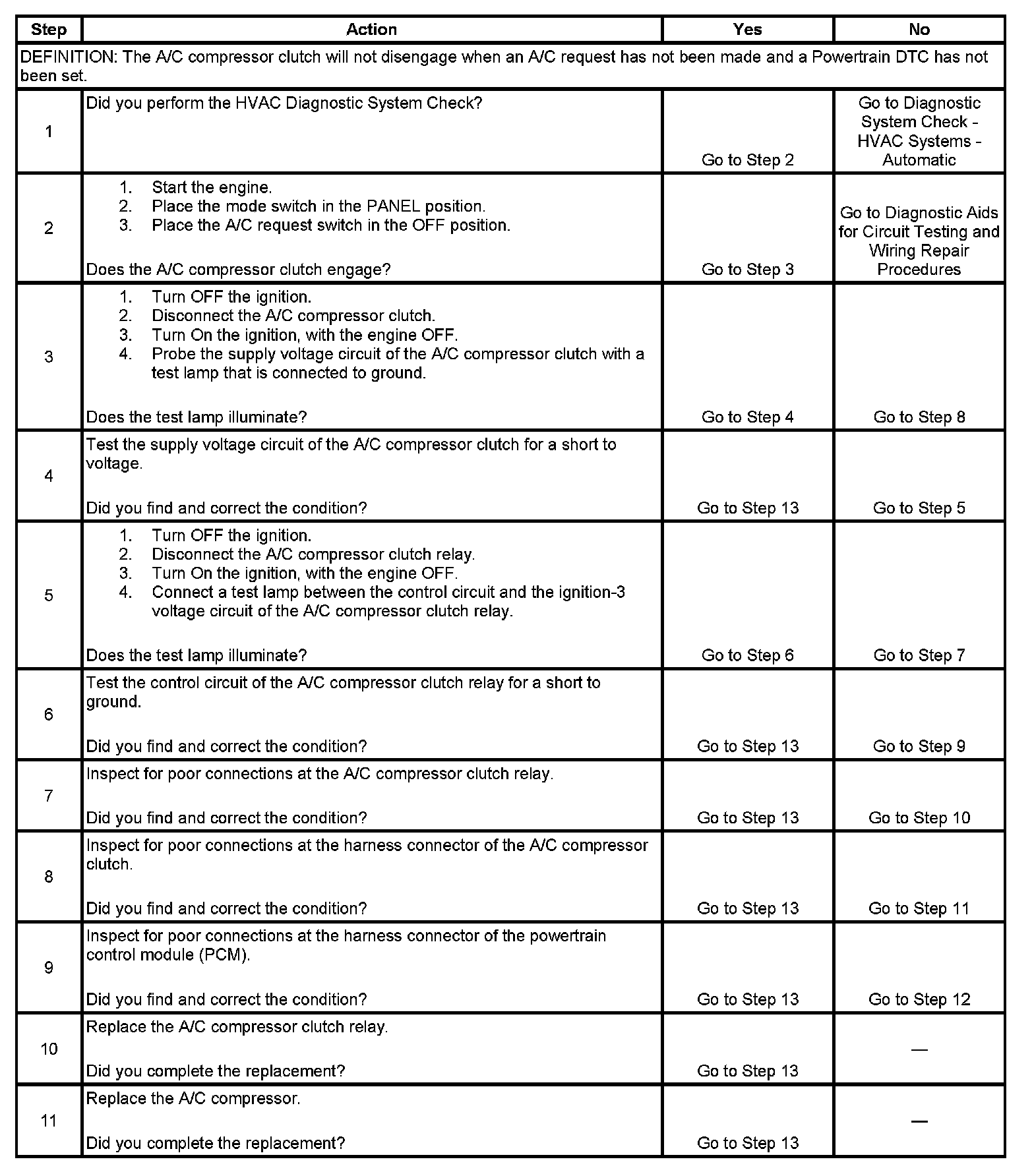 | Step | Action | Yes | No |
|---|---|---|---|
| DEFINITION: The A/C compressor clutch will not disengage when an A/C request has not been made and a Powertrain DTC has not been set. | | | |
| 1 | Did you perform the HVAC Diagnostic System Check? | Go to Step 2 | Go to Diagnostic System Check - HVAC Systems - Automatic |
| 2 | 1. Start the engine. 2. Place the mode switch in the PANEL position. 3. Place the A/C request switch in the OFF position. Does the A/C compressor clutch engage? | Go to Step 3 | Go to Diagnostic Aids for Circuit Testing and Wiring Repair Procedures |
| 3 | 1. Turn OFF the ignition. 2. Disconnect the A/C compressor clutch. 3. Turn On the ignition, with the engine OFF. 4. Probe the supply voltage circuit of the A/C compressor clutch with a test lamp that is connected to ground. Does the test lamp illuminate? | Go to Step 4 | Go to Step 8 |
| 4 | Test the supply voltage circuit of the A/C compressor clutch for a short to voltage. Did you find and correct the condition? | Go to Step 13 | Go to Step 5 |
| 5 | 1. Turn OFF the ignition. 2. Disconnect the A/C compressor clutch relay. 3. Turn On the ignition, with the engine OFF. 4. Connect a test lamp between the control circuit and the ignition-3 voltage circuit of the A/C compressor clutch relay. Does the test lamp illuminate? | Go to Step 6 | Go to Step 7 |
| 6 | Test the control circuit of the A/C compressor clutch relay for a short to ground. Did you find and correct the condition? | Go to Step 13 | Go to Step 9 |
| 7 | Inspect for poor connections at the A/C compressor clutch relay. Did you find and correct the condition? | Go to Step 13 | Go to Step 10 |
| 8 | Inspect for poor connections at the harness connector of the A/C compressor clutch. Did you find and correct the condition? | Go to Step 13 | Go to Step 11 |
| 9 | Inspect for poor connections at the harness connector of the powertrain control module (PCM). Did you find and correct the condition? | Go to Step 13 | Go to Step 12 |
| 10 | Replace the A/C compressor clutch relay. Did you complete the replacement? | Go to Step 13 | — |
| 11 | Replace the A/C compressor. Did you complete the replacement? | Go to Step 13 | — |